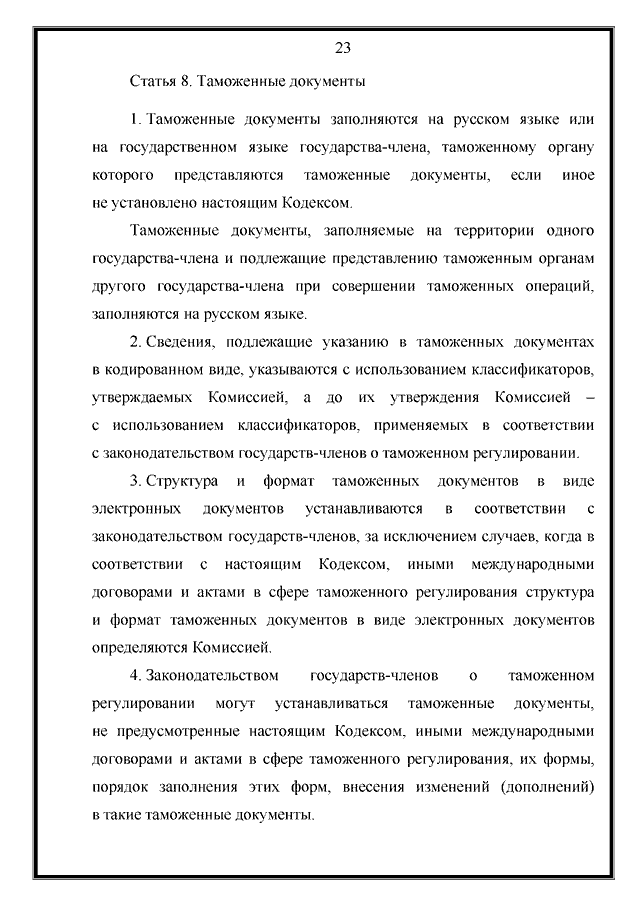 23

Статья 8. Таможенные документы

1. Таможенные документы заполняются на русском языке или на государственном языке государства-члена, таможенному органу которого представляются таможенные документы, если иное не установлено настоящим Кодексом.

Таможенные документы, заполняемые на территории одного государства-члена и подлежащие представлению таможенным органам другого государства-члена при совершении таможенных операций, заполняются на русском языке.

2. Сведения, подлежащие указанию в таможенных документах в кодированном виде, указываются с использованием классификаторов, утверждаемых Комиссией, а до их утверждения Комиссией – с использованием классификаторов, применяемых в соответствии с законодательством государств-членов о таможенном регулировании.

3. Структура и формат таможенных документов в виде электронных документов устанавливаются в соответствии с законодательством государств-членов, за исключением случаев, когда в соответствии с настоящим Кодексом, иными международными договорами и актами в сфере таможенного регулирования структура и формат таможенных документов в виде электронных документов определяются Комиссией.

4. Законодательством государств-членов о таможенном регулировании могут устанавливаться таможенные документы, не предусмотренные настоящим Кодексом, иными международными договорами и актами в сфере таможенного регулирования, их формы, порядок заполнения этих форм, внесения изменений (дополнений) в такие таможенные документы.